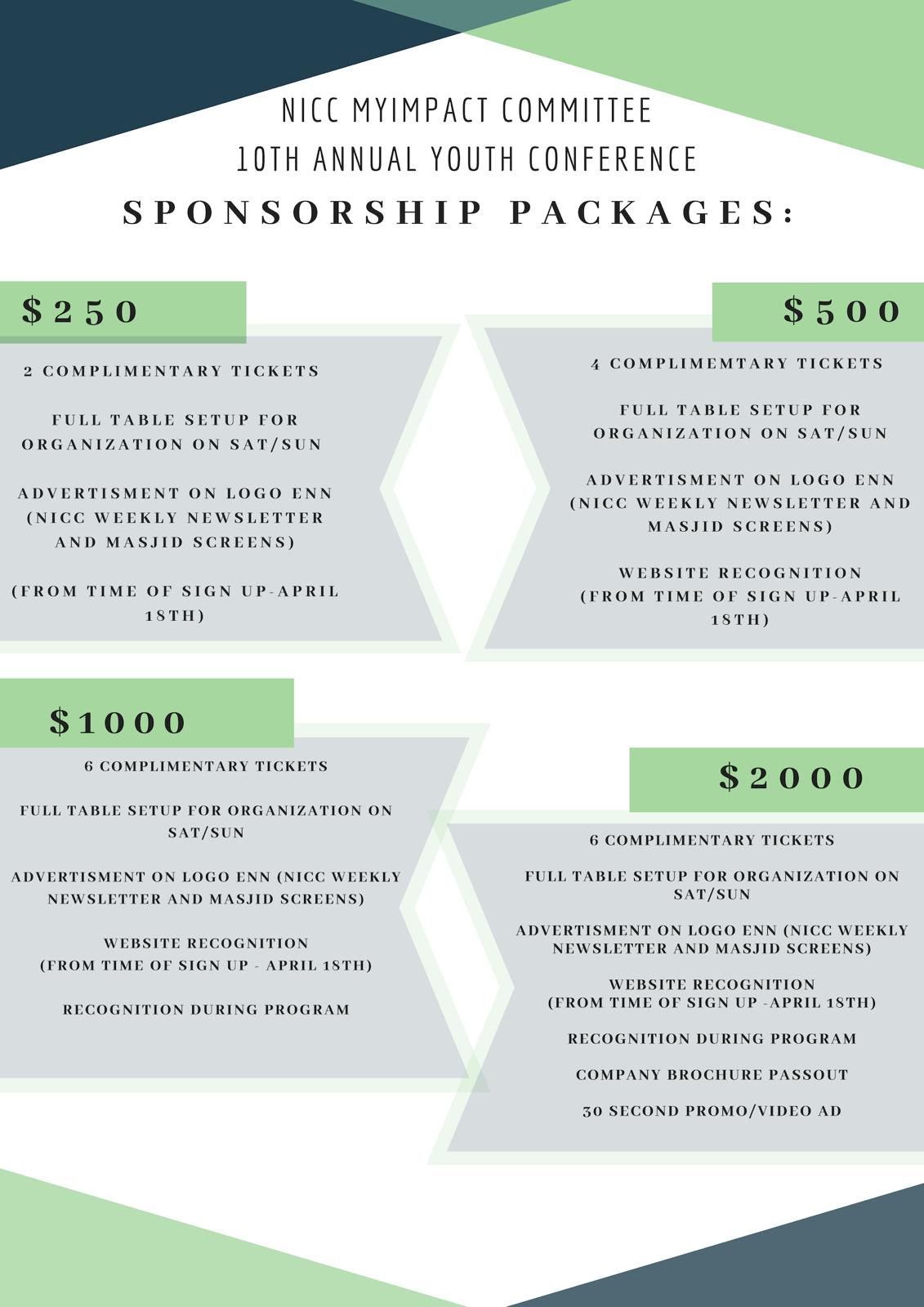 NICC MYIMPACT COMMITTEE
10TH ANNUAL YOUTH CONFERENCE
SPONSORSHIP PACKAGES:

$250

2 COMPLIMENTARY TICKETS

FULL TABLE SETUP FOR ORGANIZATION ON SAT/SUN

ADVERTISMENT ON LOGO ENN (NICC WEEKLY NEWSLETTER AND MASJID SCREENS)

(FROM TIME OF SIGN UP-APRIL 18TH)

$500

4 COMPLIMEMTARY TICKETS

FULL TABLE SETUP FOR ORGANIZATION ON SAT/SUN

ADVERTISMENT ON LOGO ENN (NICC WEEKLY NEWSLETTER AND MASJID SCREENS)

WEBSITE RECOGNITION (FROM TIME OF SIGN UP-APRIL 18TH)

$1000

6 COMPLIMENTARY TICKETS

FULL TABLE SETUP FOR ORGANIZATION ON SAT/SUN

ADVERTISMENT ON LOGO ENN (NICC WEEKLY NEWSLETTER AND MASJID SCREENS)

WEBSITE RECOGNITION (FROM TIME OF SIGN UP - APRIL 18TH)

RECOGNITION DURING PROGRAM

$2000

6 COMPLIMENTARY TICKETS

FULL TABLE SETUP FOR ORGANIZATION ON SAT/SUN

ADVERTISMENT ON LOGO ENN (NICC WEEKLY NEWSLETTER AND MASJID SCREENS)

WEBSITE RECOGNITION (FROM TIME OF SIGN UP -APRIL 18TH)

RECOGNITION DURING PROGRAM

COMPANY BROCHURE PASSOUT

30 SECOND PROMO/VIDEO AD